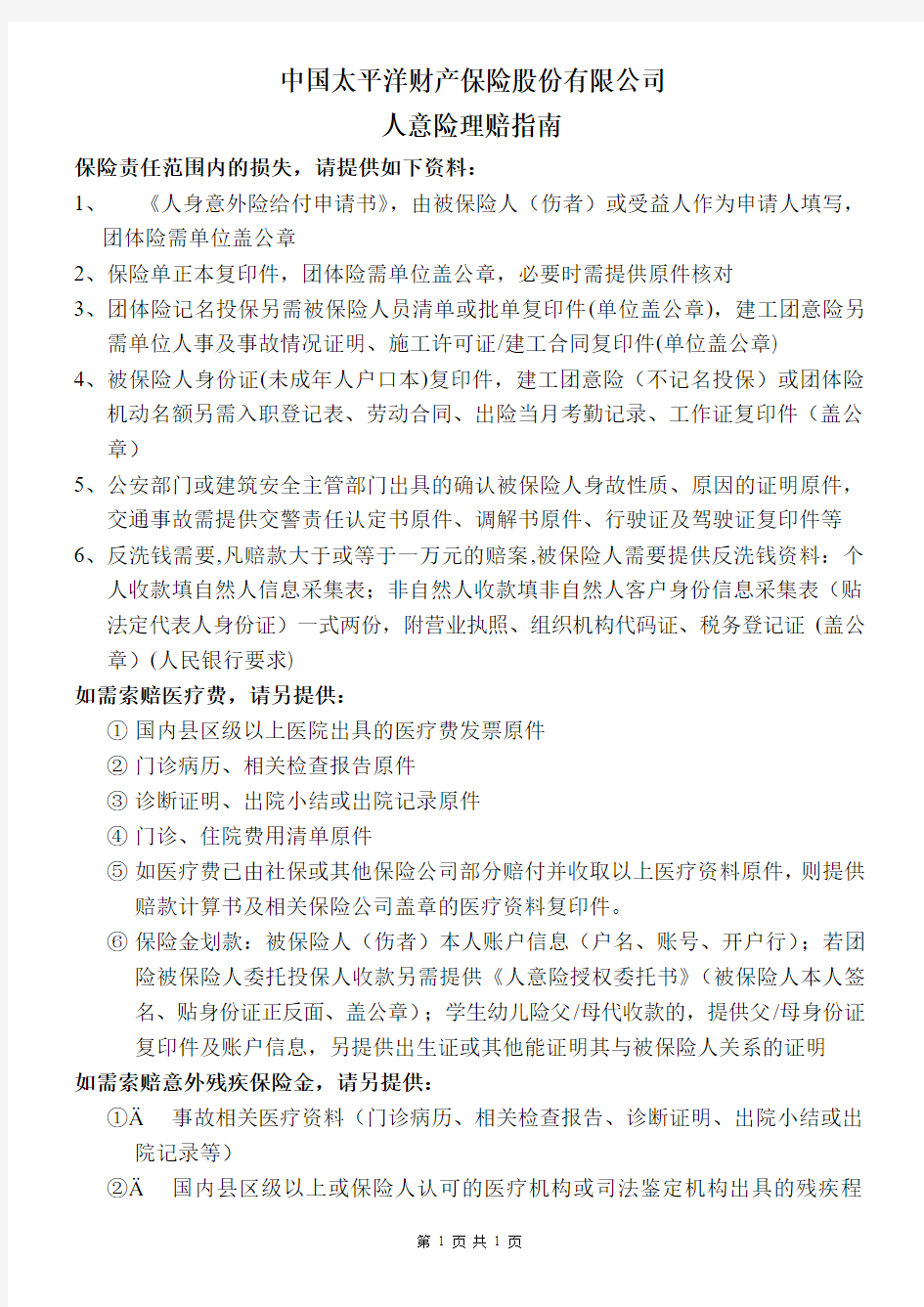 中国太平洋财产保险股份有限公司
人意险理赔指南

保险责任范围内的损失，请提供如下资料：

1、　《人身意外险给付申请书》，由被保险人（伤者）或受益人作为申请人填写，团体险需单位盖公章

2、保险单正本复印件，团体险需单位盖公章，必要时需提供原件核对

3、团体险记名投保另需被保险人员清单或批单复印件(单位盖公章)，建工团意险另需单位人事及事故情况证明、施工许可证/建工合同复印件(单位盖公章)

4、被保险人身份证(未成年人户口本)复印件，建工团意险（不记名投保）或团体险机动名额另需入职登记表、劳动合同、出险当月考勤记录、工作证复印件（盖公章）

5、公安部门或建筑安全主管部门出具的确认被保险人身故性质、原因的证明原件，交通事故需提供交警责任认定书原件、调解书原件、行驶证及驾驶证复印件等

6、反洗钱需要,凡赔款大于或等于一万元的赔案,被保险人需要提供反洗钱资料：个人收款填自然人信息采集表；非自然人收款填非自然人客户身份信息采集表（贴法定代表人身份证）一式两份，附营业执照、组织机构代码证、税务登记证 (盖公章）(人民银行要求)

如需索赔医疗费，请另提供：

① 国内县区级以上医院出具的医疗费发票原件

② 门诊病历、相关检查报告原件

③ 诊断证明、出院小结或出院记录原件

④ 门诊、住院费用清单原件

⑤ 如医疗费已由社保或其他保险公司部分赔付并收取以上医疗资料原件，则提供赔款计算书及相关保险公司盖章的医疗资料复印件。

⑥ 保险金划款：被保险人（伤者）本人账户信息（户名、账号、开户行）；若团险被保险人委托投保人收款另需提供《人意险授权委托书》（被保险人本人签名、贴身份证正反面、盖公章）；学生幼儿险父/母代收款的，提供父/母身份证复印件及账户信息，另提供出生证或其他能证明其与被保险人关系的证明

如需索赔意外残疾保险金，请另提供：

①Ä　事故相关医疗资料（门诊病历、相关检查报告、诊断证明、出院小结或出院记录等）

②Ä　国内县区级以上或保险人认可的医疗机构或司法鉴定机构出具的残疾程

第 1 页 共 1 页